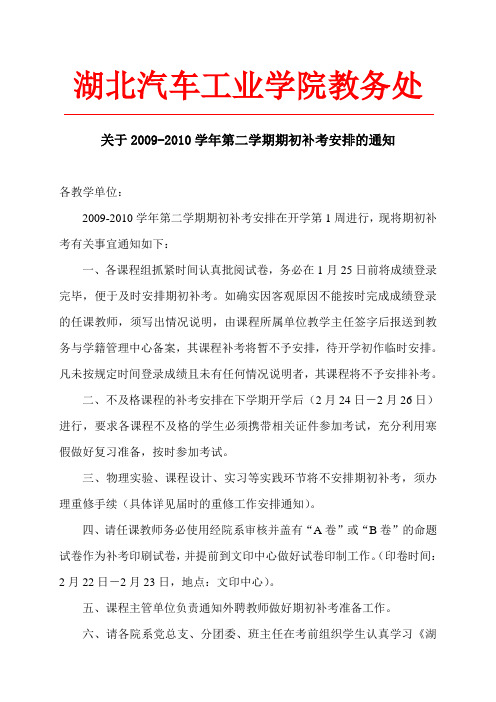 湖北汽车工业学院教务处

关于 2009-2010 学年第二学期期初补考安排的通知

各教学单位：

2009-2010 学年第二学期期初补考安排在开学第 1 周进行，现将期初补考有关事宜通知如下：

一、各课程组抓紧时间认真批阅试卷，务必在 1 月 25 日前将成绩登录完毕，便于及时安排期初补考。如确实因客观原因不能按时完成成绩登录的任课教师，须写出情况说明，由课程所属单位教学主任签字后报送到教务与学籍管理中心备案，其课程补考将暂不予安排，待开学初作临时安排。凡未按规定时间登录成绩且未有任何情况说明者，其课程将不予安排补考。

二、不及格课程的补考安排在下学期开学后（2 月 24 日－2 月 26 日）进行，要求各课程不及格的学生必须携带相关证件参加考试，充分利用寒假做好复习准备，按时参加考试。

三、物理实验、课程设计、实习等实践环节将不安排期初补考，须办理重修手续（具体详见届时的重修工作安排通知）。

四、请任课教师务必使用经院系审核并盖有“A 卷”或“B 卷”的命题试卷作为补考印刷试卷，并提前到文印中心做好试卷印制工作。（印卷时间：2 月 22 日－2 月 23 日，地点：文印中心）。

五、课程主管单位负责通知外聘教师做好期初补考准备工作。

六、请各院系党总支、分团委、班主任在考前组织学生认真学习《湖